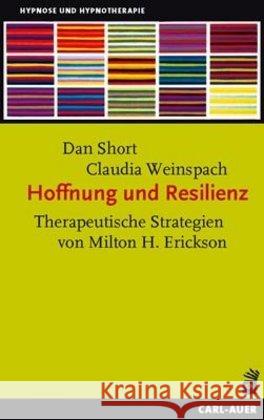 HYPNOSE UND HYPNOTHERAPIE

Dan Short
Claudia Weinspach
Hoffnung und Resilienz
Therapeutische Strategien von Milton H. Erickson

Kraina Książek

CARL-AUER